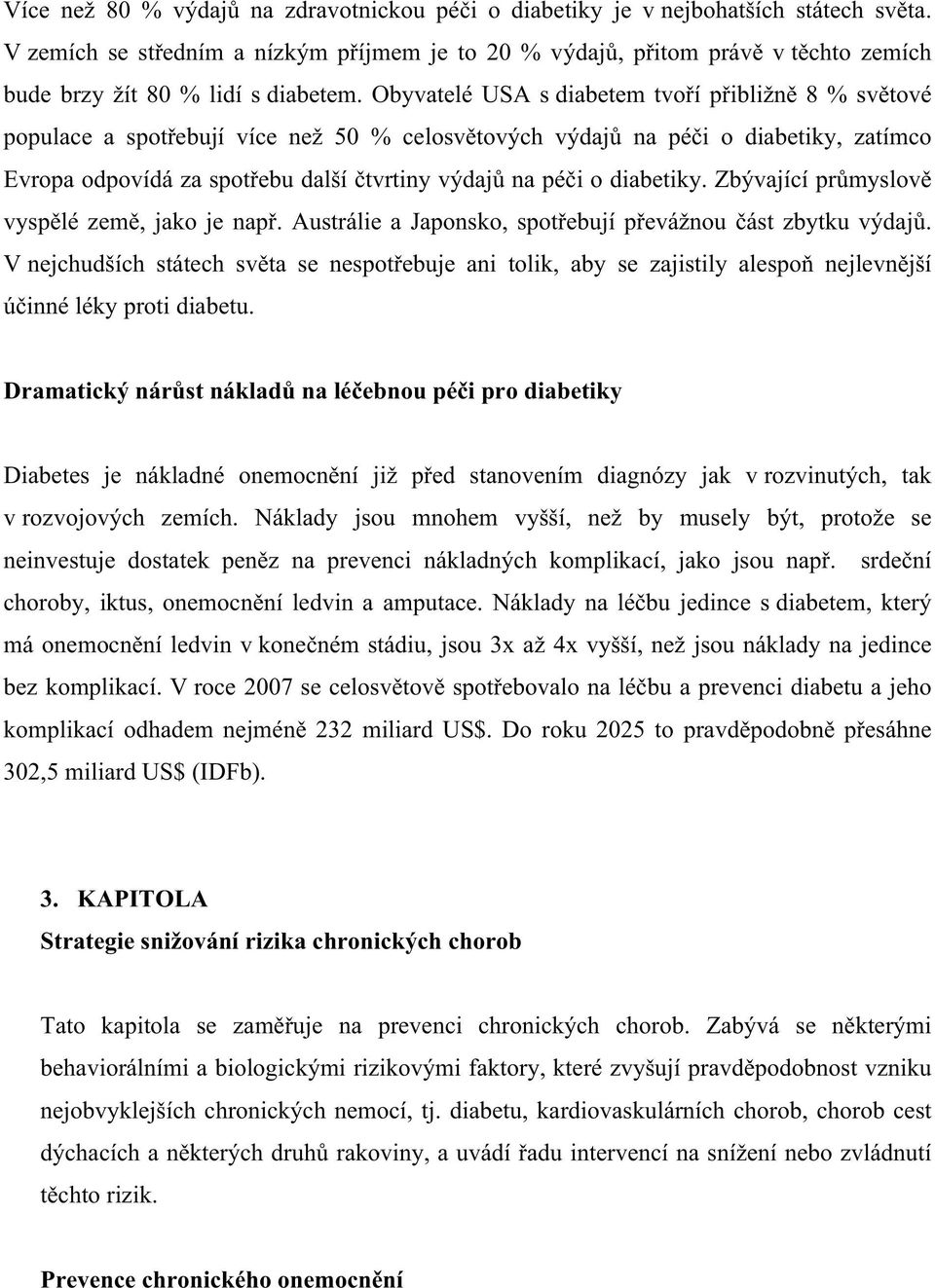 Více než 80 % výdajů na zdravotnickou péči o diabetiky je v nejbohatších státech světa. V zemích se středním a nízkým příjmem je to 20 % výdajů, přitom právě v těchto zemích bude brzy žít 80 % lidí s diabetem. Obyvatelé USA s diabetem tvoří přibližně 8 % světové populace a spotřebují více než 50 % celosvětových výdajů na péči o diabetiky, zatímco Evropa odpovídá za spotřebu další čtvrtiny výdajů na péči o diabetiky. Zbývající průmyslově vyspělé země, jako je např. Austrálie a Japonsko, spotřebují převážnou část zbytku výdajů. V nejchudších státech světa se nespotřebuje ani tolik, aby se zajistily alespoň nejlevnější účinné léky proti diabetu.

Dramatický nárůst nákladů na léčebnou péči pro diabetiky

Diabetes je nákladné onemocnění již před stanovením diagnózy jak v rozvinutých, tak v rozvojových zemích. Náklady jsou mnohem vyšší, než by musely být, protože se neinvestuje dostatek peněz na prevenci nákladných komplikací, jako jsou např. srdeční choroby, iktus, onemocnění ledvin a amputace. Náklady na léčbu jedince s diabetem, který má onemocnění ledvin v konečném stádiu, jsou 3x až 4x vyšší, než jsou náklady na jedince bez komplikací. V roce 2007 se celosvětově spotřebovalo na léčbu a prevenci diabetu a jeho komplikací odhadem nejméně 232 miliard US$. Do roku 2025 to pravděpodobně přesáhne 302,5 miliard US$ (IDFb).

3. KAPITOLA
Strategie snižování rizika chronických chorob

Tato kapitola se zaměřuje na prevenci chronických chorob. Zabývá se některými behaviorálními a biologickými rizikovými faktory, které zvyšují pravděpodobnost vzniku nejobvyklejších chronických nemocí, tj. diabetu, kardiovaskulárních chorob, chorob cest dýchacích a některých druhů rakoviny, a uvádí řadu intervencí na snížení nebo zvládnutí těchto rizik.

Prevence chronického onemocnění